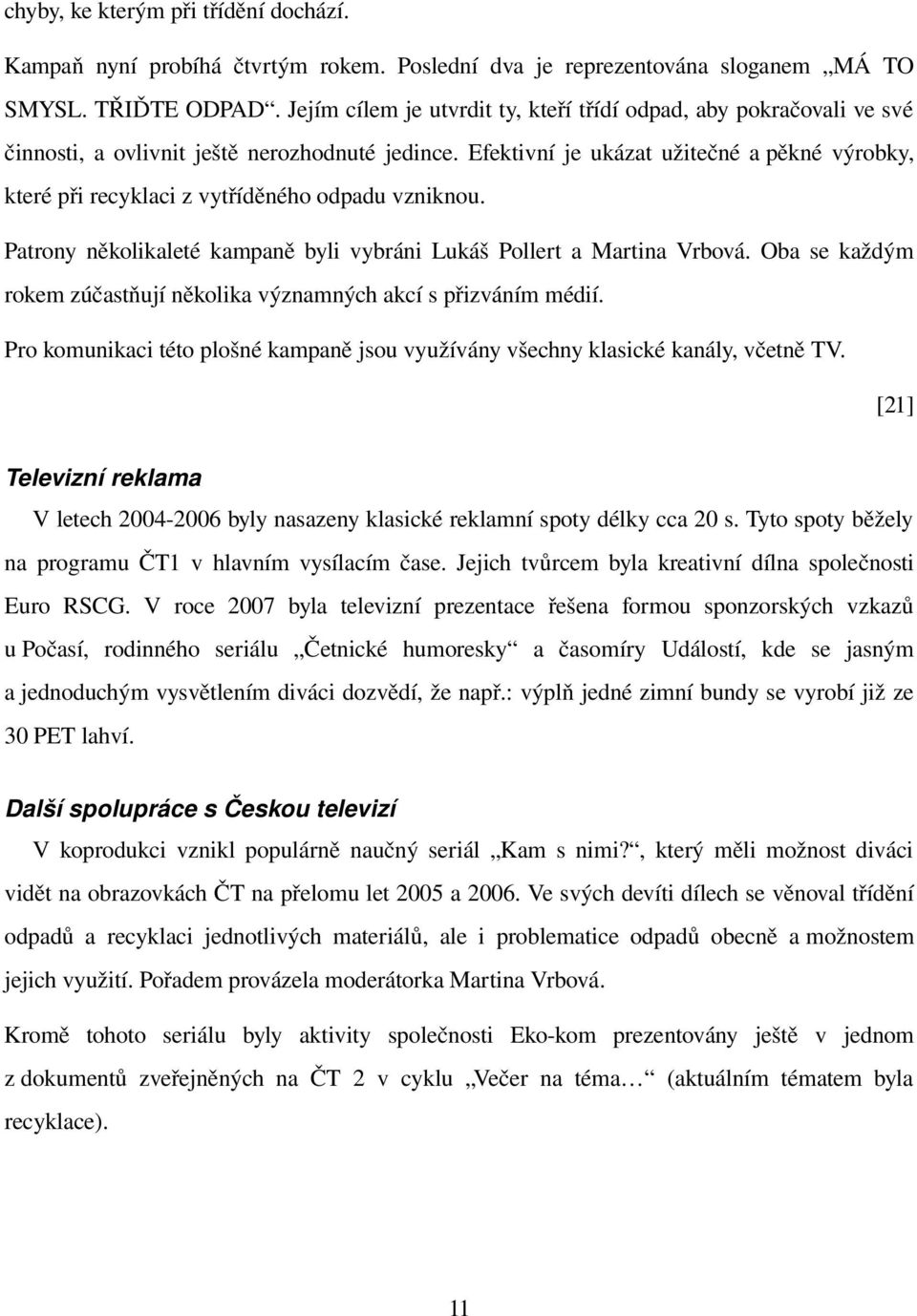 chyby, ke kterým při třídění dochází.

Kampaň nyní probíhá čtvrtým rokem. Poslední dva je reprezentována sloganem „MÁ TO SMYSL. TŘIĎTE ODPAD“. Jejím cílem je utvrdit ty, kteří třídí odpad, aby pokračovali ve své činnosti, a ovlivnit ještě nerozhodnuté jedince. Efektivní je ukázat užitečné a pěkné výrobky, které při recyklaci z vytříděného odpadu vzniknou.

Patrony několikaleté kampaně byli vybráni Lukáš Pollert a Martina Vrbová. Oba se každým rokem zúčastňují několika významných akcí s přizváním médií.

Pro komunikaci této plošné kampaně jsou využívány všechny klasické kanály, včetně TV.

[21]

Televizní reklama

V letech 2004-2006 byly nasazeny klasické reklamní spoty délky cca 20 s. Tyto spoty běžely na programu ČT1 v hlavním vysílacím čase. Jejich tvůrcem byla kreativní dílna společnosti Euro RSCG. V roce 2007 byla televizní prezentace řešena formou sponzorských vzkazů u Počasí, rodinného seriálu „Četnické humoresky“ a časomíry Událostí, kde se jasným a jednoduchým vysvětlením diváci dozvědí, že např.: výplň jedné zimní bundy se vyrobí již ze 30 PET lahví.

Další spolupráce s Českou televizí

V koprodukci vznikl populárně naučný seriál „Kam s nimi?“, který měli možnost diváci vidět na obrazovkách ČT na přelomu let 2005 a 2006. Ve svých devíti dílech se věnoval třídění odpadů a recyklaci jednotlivých materiálů, ale i problematice odpadů obecně a možnostem jejich využití. Pořadem provázela moderátorka Martina Vrbová.

Kromě tohoto seriálu byly aktivity společnosti Eko-kom prezentovány ještě v jednom z dokumentů zveřejněných na ČT 2 v cyklu „Večer na téma…“ (aktuálním tématem byla recyklace).

11